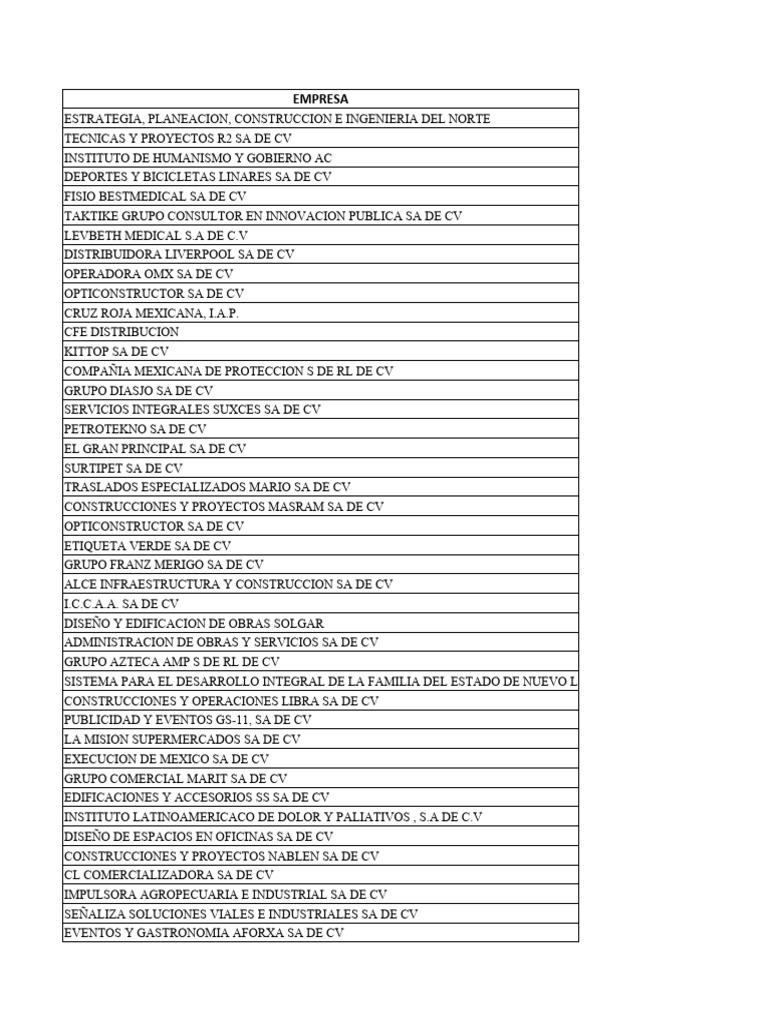 | EMPRESA |
|---|
| ESTRATEGIA, PLANEACION, CONSTRUCCION E INGENIERIA DEL NORTE |
| TECNICAS Y PROYECTOS R2 SA DE CV |
| INSTITUTO DE HUMANISMO Y GOBIERNO AC |
| DEPORTES Y BICICLETAS LINARES SA DE CV |
| FISIO BESTMEDICAL SA DE CV |
| TAKTIKE GRUPO CONSULTOR EN INNOVACION PUBLICA SA DE CV |
| LEVBETH MEDICAL S.A DE C.V |
| DISTRIBUIDORA LIVERPOOL SA DE CV |
| OPERADORA OMX SA DE CV |
| OPTICONSTRUCTOR SA DE CV |
| CRUZ ROJA MEXICANA, I.A.P. |
| CFE DISTRIBUCION |
| KITTOP SA DE CV |
| COMPAÑIA MEXICANA DE PROTECCION S DE RL DE CV |
| GRUPO DIASJO SA DE CV |
| SERVICIOS INTEGRALES SUXCES SA DE CV |
| PETROTEKNO SA DE CV |
| EL GRAN PRINCIPAL SA DE CV |
| SURTIPET SA DE CV |
| TRASLADOS ESPECIALIZADOS MARIO SA DE CV |
| CONSTRUCCIONES Y PROYECTOS MASRAM SA DE CV |
| OPTICONSTRUCTOR SA DE CV |
| ETIQUETA VERDE SA DE CV |
| GRUPO FRANZ MERIGO SA DE CV |
| ALCE INFRAESTRUCTURA Y CONSTRUCCION SA DE CV |
| I.C.C.A.A. SA DE CV |
| DISEÑO Y EDIFICACION DE OBRAS SOLGAR |
| ADMINISTRACION DE OBRAS Y SERVICIOS SA DE CV |
| GRUPO AZTECA AMP S DE RL DE CV |
| SISTEMA PARA EL DESARROLLO INTEGRAL DE LA FAMILIA DEL ESTADO DE NUEVO L |
| CONSTRUCCIONES Y OPERACIONES LIBRA SA DE CV |
| PUBLICIDAD Y EVENTOS GS-11, SA DE CV |
| LA MISION SUPERMERCADOS SA DE CV |
| EXECUCION DE MEXICO SA DE CV |
| GRUPO COMERCIAL MARIT SA DE CV |
| EDIFICACIONES Y ACCESORIOS SS SA DE CV |
| INSTITUTO LATINOAMERICACO DE DOLOR Y PALIATIVOS , S.A DE C.V |
| DISEÑO DE ESPACIOS EN OFICINAS SA DE CV |
| CONSTRUCCIONES Y PROYECTOS NABLEN SA DE CV |
| CL COMERCIALIZADORA SA DE CV |
| IMPULSORA AGROPECUARIA E INDUSTRIAL SA DE CV |
| SEÑALIZA SOLUCIONES VIALES E INDUSTRIALES SA DE CV |
| EVENTOS Y GASTRONOMIA AFORXA SA DE CV |